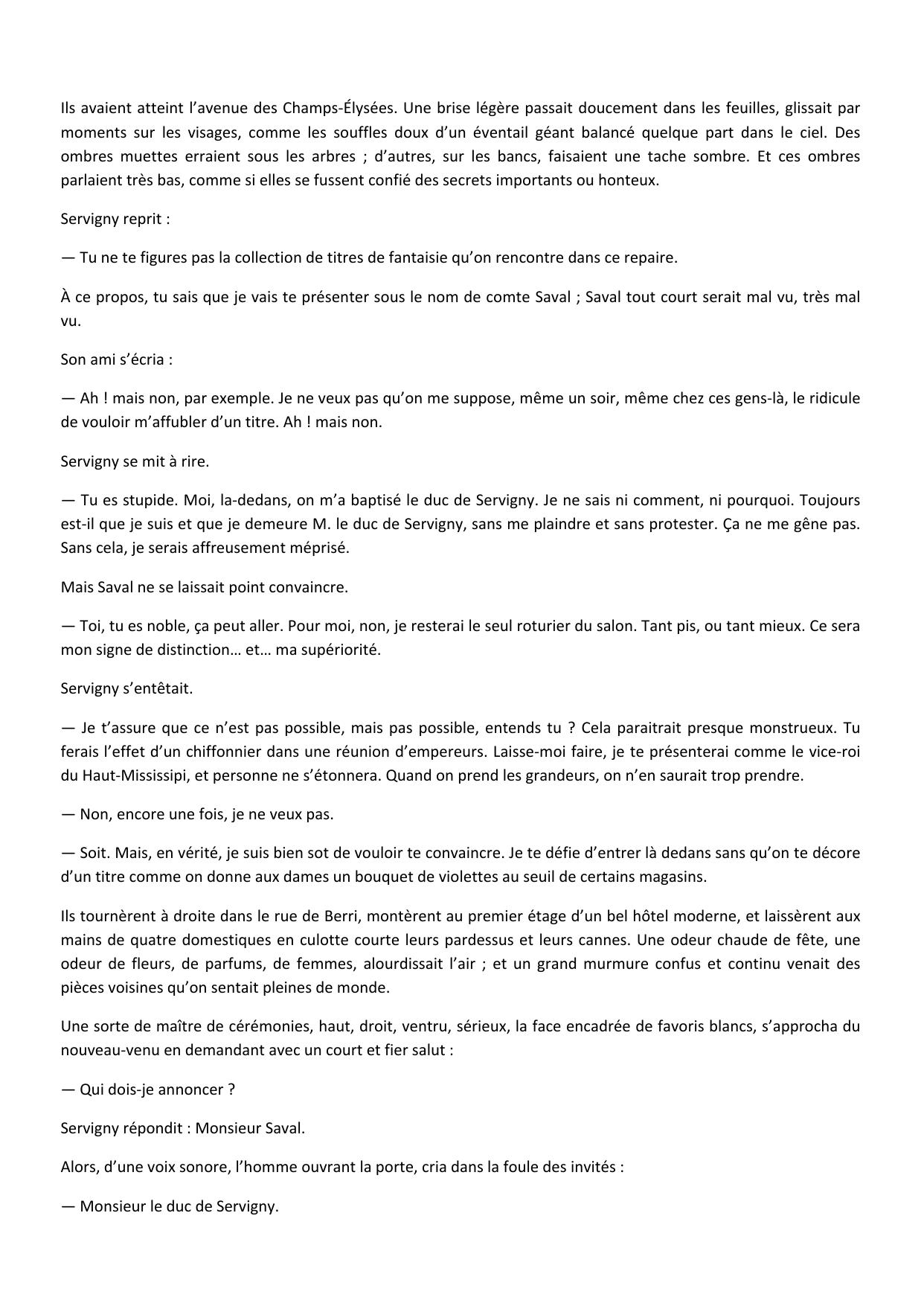 Ils avaient atteint l’avenue des Champs-Élysées. Une brise légère passait doucement dans les feuilles, glissait par moments sur les visages, comme les souffles doux d’un éventail géant balancé quelque part dans le ciel. Des ombres muettes erraient sous les arbres ; d’autres, sur les bancs, faisaient une tache sombre. Et ces ombres parlaient très bas, comme si elles se fussent confié des secrets importants ou honteux.

Servigny reprit :

— Tu ne te figures pas la collection de titres de fantaisie qu’on rencontre dans ce repaire.

À ce propos, tu sais que je vais te présenter sous le nom de comte Saval ; Saval tout court serait mal vu, très mal vu.

Son ami s’écria :

— Ah ! mais non, par exemple. Je ne veux pas qu’on me suppose, même un soir, même chez ces gens-là, le ridicule de vouloir m’affubler d’un titre. Ah ! mais non.

Servigny se mit à rire.

— Tu es stupide. Moi, la-dedans, on m’a baptisé le duc de Servigny. Je ne sais ni comment, ni pourquoi. Toujours est-il que je suis et que je demeure M. le duc de Servigny, sans me plaindre et sans protester. Ça ne me gêne pas. Sans cela, je serais affreusement méprisé.

Mais Saval ne se laissait point convaincre.

— Toi, tu es noble, ça peut aller. Pour moi, non, je resterai le seul roturier du salon. Tant pis, ou tant mieux. Ce sera mon signe de distinction… et… ma supériorité.

Servigny s’entêtait.

— Je t’assure que ce n’est pas possible, mais pas possible, entends tu ? Cela paraitrait presque monstrueux. Tu ferais l’effet d’un chiffonnier dans une réunion d’empereurs. Laisse-moi faire, je te présenterai comme le vice-roi du Haut-Mississipi, et personne ne s’étonnera. Quand on prend les grandeurs, on n’en saurait trop prendre.

— Non, encore une fois, je ne veux pas.

— Soit. Mais, en vérité, je suis bien sot de vouloir te convaincre. Je te défie d’entrer là dedans sans qu’on te décore d’un titre comme on donne aux dames un bouquet de violettes au seuil de certains magasins.

Ils tournèrent à droite dans le rue de Berri, montèrent au premier étage d’un bel hôtel moderne, et laissèrent aux mains de quatre domestiques en culotte courte leurs pardessus et leurs cannes. Une odeur chaude de fête, une odeur de fleurs, de parfums, de femmes, alourdissait l’air ; et un grand murmure confus et continu venait des pièces voisines qu’on sentait pleines de monde.

Une sorte de maître de cérémonies, haut, droit, ventru, sérieux, la face encadrée de favoris blancs, s’approcha du nouveau-venu en demandant avec un court et fier salut :

— Qui dois-je annoncer ?

Servigny répondit : Monsieur Saval.

Alors, d’une voix sonore, l’homme ouvrant la porte, cria dans la foule des invités :

— Monsieur le duc de Servigny.